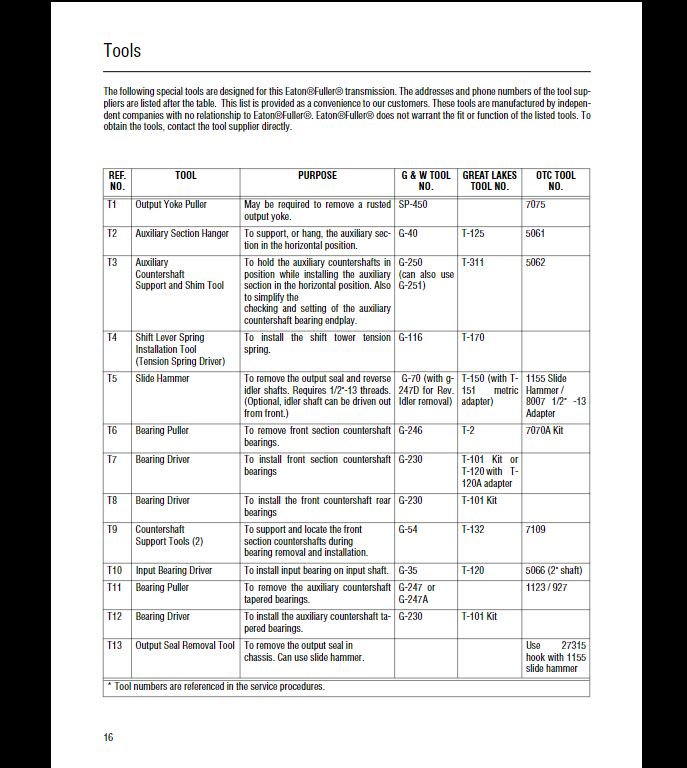 Tools

The following special tools are designed for this Eaton®Fuller® transmission. The addresses and phone numbers of the tool suppliers are listed after the table. This list is provided as a convenience to our customers. These tools are manufactured by independent companies with no relationship to Eaton®Fuller®. Eaton®Fuller® does not warrant the fit or function of the listed tools. To obtain the tools, contact the tool supplier directly.

| REF. NO. | TOOL | PURPOSE | G & W TOOL NO. | GREAT LAKES TOOL NO. | OTC TOOL NO. |
|---|---|---|---|---|---|
| T1 | Output Yoke Puller | May be required to remove a rusted output yoke. | SP-450 | | 7075 |
| T2 | Auxiliary Section Hanger | To support, or hang, the auxiliary section in the horizontal position. | G-40 | T-125 | 5061 |
| T3 | Auxiliary Countershaft Support and Shim Tool | To hold the auxiliary countershafts in position while installing the auxiliary section in the horizontal position. Also to simplify the checking and setting of the auxiliary countershaft bearing endplay. | G-250 (can also use G-251) | T-311 | 5062 |
| T4 | Shift Lever Spring Installation Tool (Tension Spring Driver) | To install the shift tower tension spring. | G-116 | T-170 | |
| T5 | Slide Hammer | To remove the output seal and reverse idler shafts. Requires 1/2"-13 threads. (Optional, idler shaft can be driven out from front.) | G-70 (with g-247D for Rev. Idler removal) | T-150 (with T-151 metric adapter) | 1155 Slide Hammer / 8007 1/2" -13 Adapter |
| T6 | Bearing Puller | To remove front section countershaft bearings. | G-246 | T-2 | 7070A Kit |
| T7 | Bearing Driver | To install front section countershaft bearings | G-230 | T-101 Kit or T-120 with T-120A adapter | |
| T8 | Bearing Driver | To install the front countershaft rear bearings | G-230 | T-101 Kit | |
| T9 | Countershaft Support Tools (2) | To support and locate the front section countershafts during bearing removal and installation. | G-54 | T-132 | 7109 |
| T10 | Input Bearing Driver | To install input bearing on input shaft. | G-35 | T-120 | 5066 (2" shaft) |
| T11 | Bearing Puller | To remove the auxiliary countershaft tapered bearings. | G-247 or G-247A | | 1123 / 927 |
| T12 | Bearing Driver | To install the auxiliary countershaft tapered bearings. | G-230 | T-101 Kit | |
| T13 | Output Seal Removal Tool | To remove the output seal in chassis. Can use slide hammer. | | | Use 27315 hook with 1155 slide hammer |

* Tool numbers are referenced in the service procedures.

16